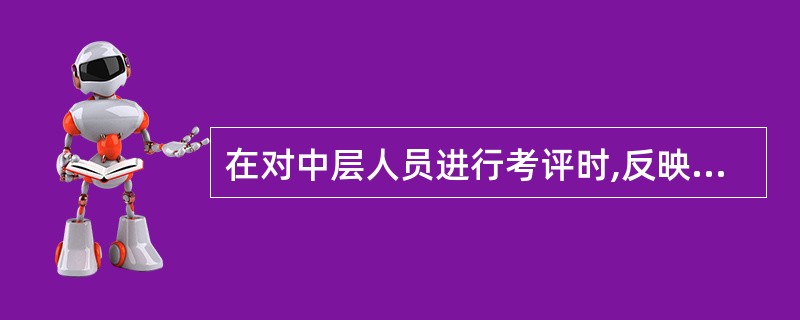 在对中层人员进行考评时,反映...